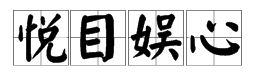 悦目娱心